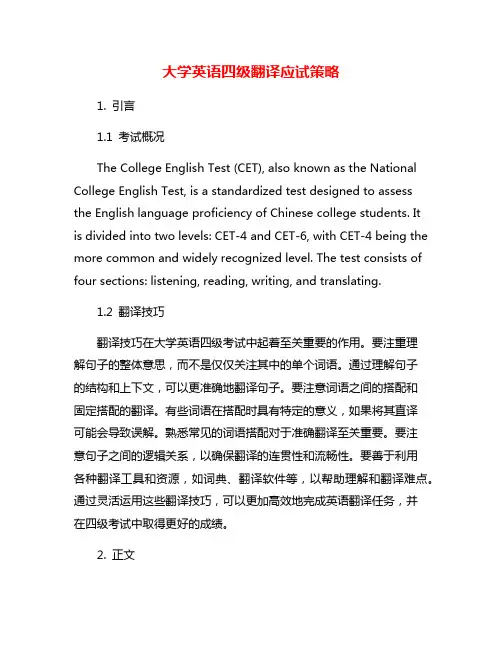 大学英语四级翻译应试策略

1. 引言

1.1 考试概况

The College English Test (CET), also known as the National College English Test, is a standardized test designed to assess the English language proficiency of Chinese college students. It is divided into two levels: CET-4 and CET-6, with CET-4 being the more common and widely recognized level. The test consists of four sections: listening, reading, writing, and translating.

1.2 翻译技巧

翻译技巧在大学英语四级考试中起着至关重要的作用。要注重理解句子的整体意思，而不是仅仅关注其中的单个词语。通过理解句子的结构和上下文，可以更准确地翻译句子。要注意词语之间的搭配和固定搭配的翻译。有些词语在搭配时具有特定的意义，如果将其直译可能会导致误解。熟悉常见的词语搭配对于准确翻译至关重要。要注意句子之间的逻辑关系，以确保翻译的连贯性和流畅性。要善于利用各种翻译工具和资源，如词典、翻译软件等，以帮助理解和翻译难点。通过灵活运用这些翻译技巧，可以更加高效地完成英语翻译任务，并在四级考试中取得更好的成绩。

2. 正文